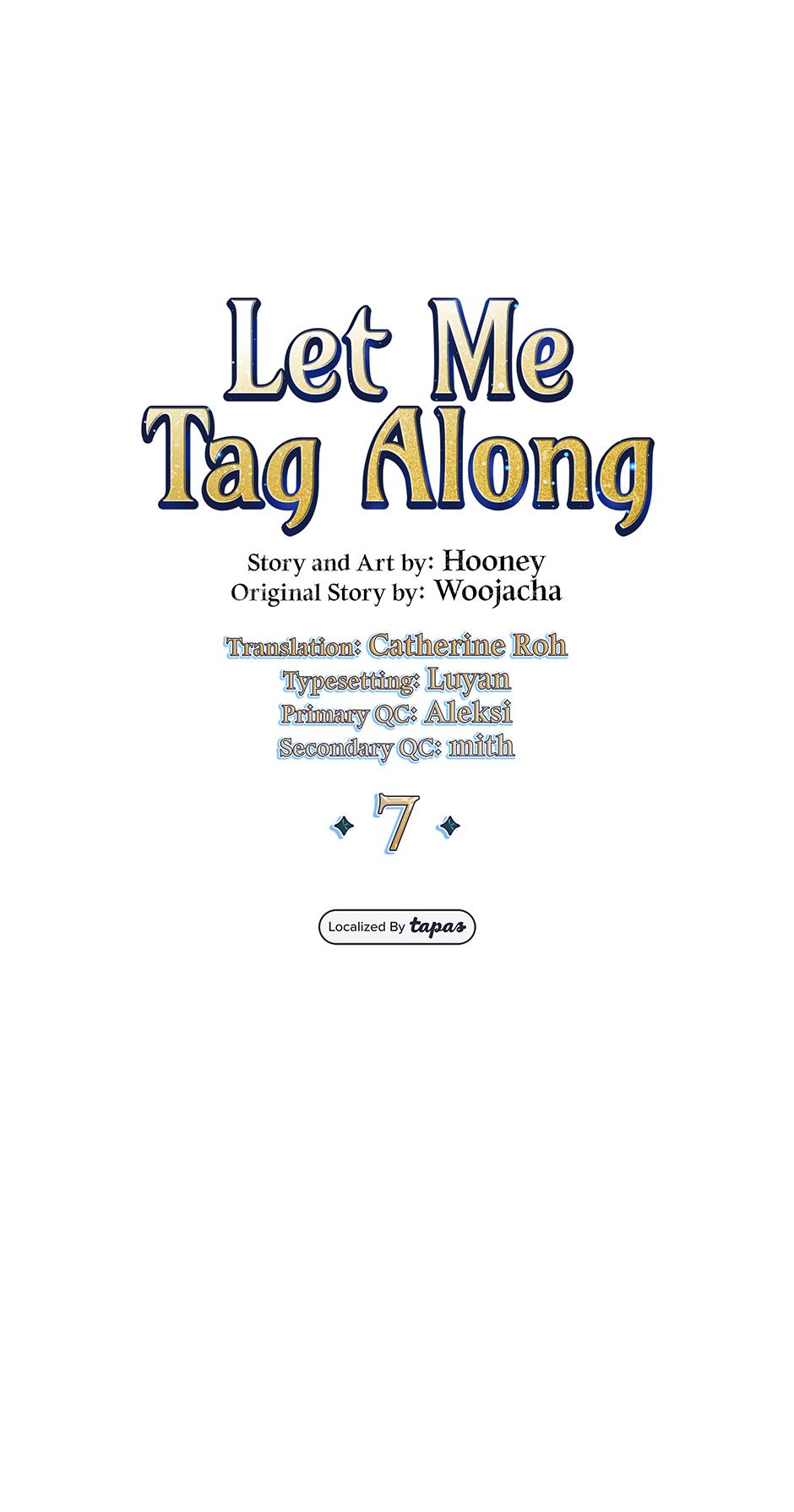 Let Me
Tag Along

Story and Art by: Hooney
Original Story by: Woojacha

Translation: Catherine Roh
Typesetting: Luyan
Primary QC: Aleksi
Secondary QC: mith

7

Localized By tapas